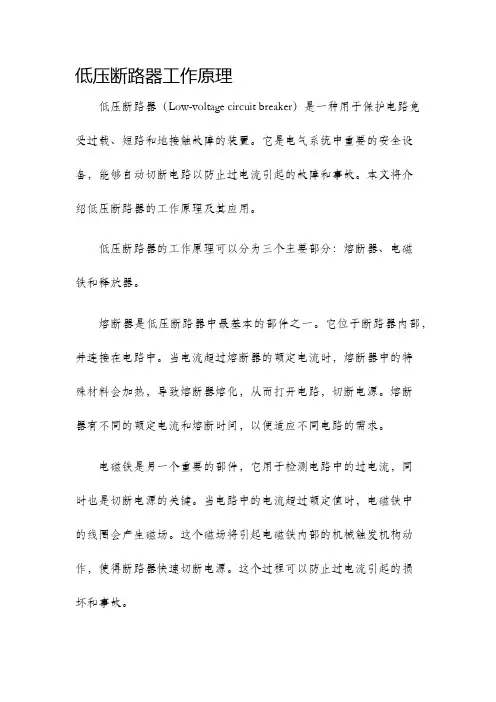 低压断路器工作原理

低压断路器（Low-voltage circuit breaker）是一种用于保护电路免受过载、短路和地接触故障的装置。它是电气系统中重要的安全设备，能够自动切断电路以防止过电流引起的故障和事故。本文将介绍低压断路器的工作原理及其应用。

低压断路器的工作原理可以分为三个主要部分：熔断器、电磁铁和释放器。

熔断器是低压断路器中最基本的部件之一。它位于断路器内部，并连接在电路中。当电流超过熔断器的额定电流时，熔断器中的特殊材料会加热，导致熔断器熔化，从而打开电路，切断电源。熔断器有不同的额定电流和熔断时间，以便适应不同电路的需求。

电磁铁是另一个重要的部件，它用于检测电路中的过电流，同时也是切断电源的关键。当电路中的电流超过额定值时，电磁铁中的线圈会产生磁场。这个磁场将引起电磁铁内部的机械触发机构动作，使得断路器快速切断电源。这个过程可以防止过电流引起的损坏和事故。